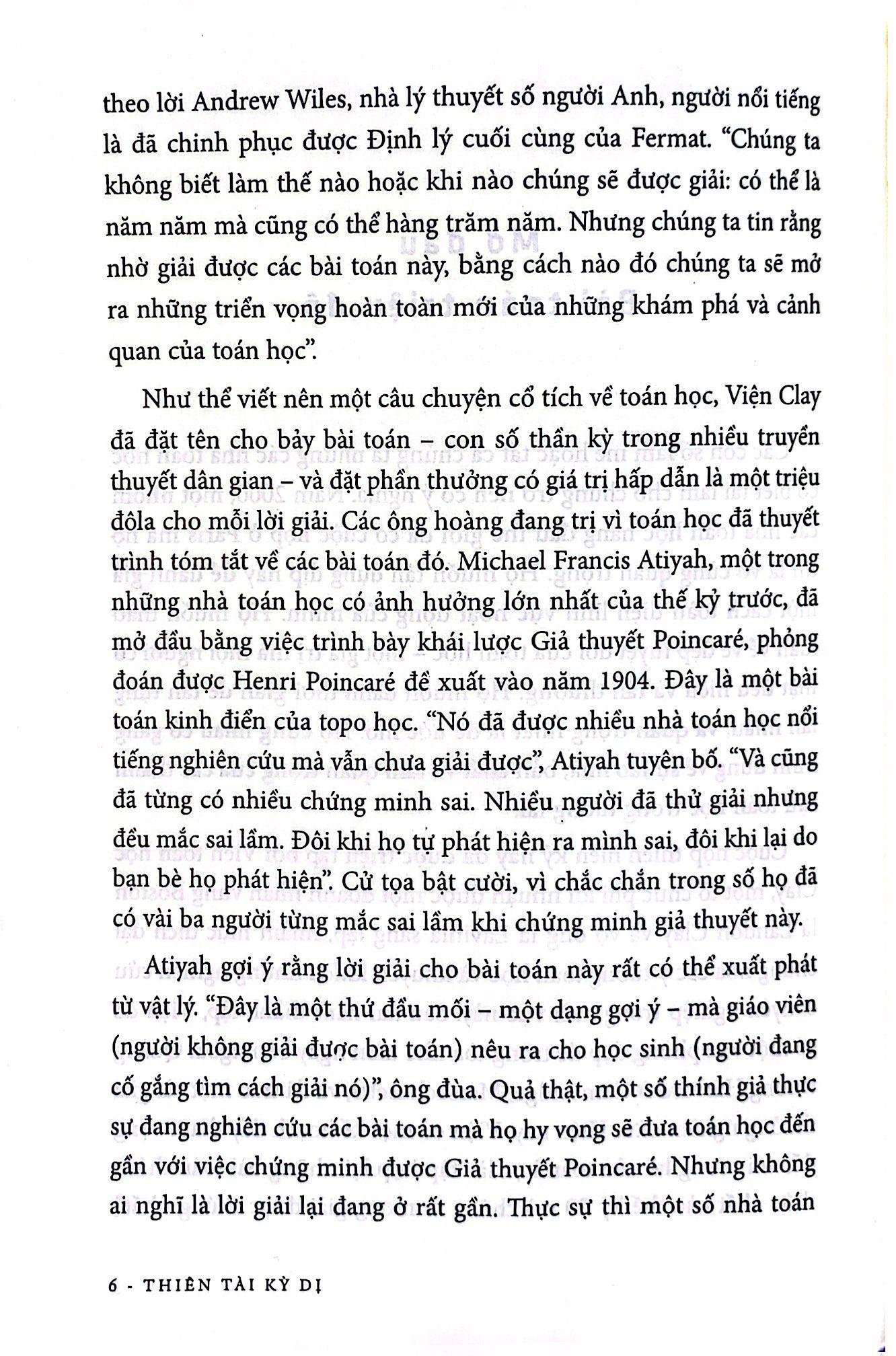 theo lời Andrew Wiles, nhà lý thuyết số người Anh, người nổi tiếng là đã chinh phục được Định lý cuối cùng của Fermat. "Chúng ta không biết làm thế nào hoặc khi nào chúng sẽ được giải: có thể là năm năm mà cũng có thể hàng trăm năm. Nhưng chúng ta tin rằng nhờ giải được các bài toán này, bằng cách nào đó chúng ta sẽ mở ra những triển vọng hoàn toàn mới của những khám phá và cảnh quan của toán học".

Như thể viết nên một câu chuyện cổ tích về toán học, Viện Clay đã đặt tên cho bảy bài toán – con số thần kỳ trong nhiều truyền thuyết dân gian – và đặt phần thưởng có giá trị hấp dẫn là một triệu đôla cho mỗi lời giải. Các ông hoàng đang trị vì toán học đã thuyết trình tóm tắt về các bài toán đó. Michael Francis Atiyah, một trong những nhà toán học có ảnh hưởng lớn nhất của thế kỷ trước, đã mở đầu bằng việc trình bày khái lược Giả thuyết Poincaré, phỏng đoán được Henri Poincaré đề xuất vào năm 1904. Đây là một bài toán kinh điển của topo học. "Nó đã được nhiều nhà toán học nổi tiếng nghiên cứu mà vẫn chưa giải được", Atiyah tuyên bố. "Và cũng đã từng có nhiều chứng minh sai. Nhiều người đã thử giải nhưng đều mắc sai lầm. Đôi khi họ tự phát hiện ra mình sai, đôi khi lại do bạn bè họ phát hiện". Cử tọa bật cười, vì chắc chắn trong số họ đã có vài ba người từng mắc sai lầm khi chứng minh giả thuyết này.

Atiyah gợi ý rằng lời giải cho bài toán này rất có thể xuất phát từ vật lý. "Đây là một thứ đầu mối – một dạng gợi ý – mà giáo viên (người không giải được bài toán) nêu ra cho học sinh (người đang cố gắng tìm cách giải nó)", ông đùa. Quả thật, một số thính giả thực sự đang nghiên cứu các bài toán mà họ hy vọng sẽ đưa toán học đến gần với việc chứng minh được Giả thuyết Poincaré. Nhưng không ai nghĩ là lời giải lại đang ở rất gần. Thực sự thì một số nhà toán

6 - THIÊN TÀI KỲ DỊ